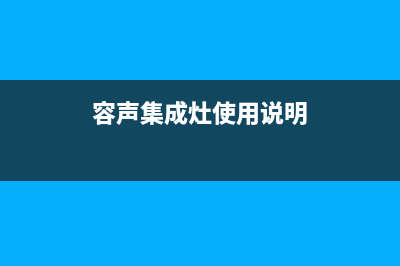 容声集成灶使用说明